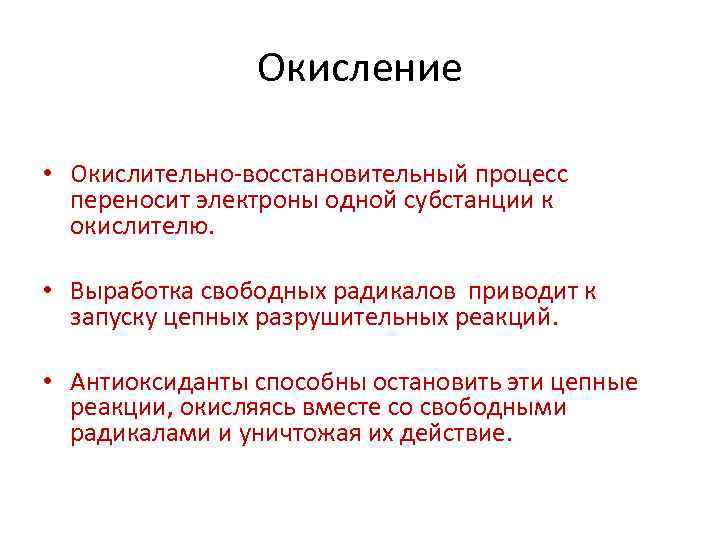 Окисление

• Окислительно-восстановительный процесс переносит электроны одной субстанции к окислителю.

• Выработка свободных радикалов приводит к запуску цепных разрушительных реакций.

• Антиоксиданты способны остановить эти цепные реакции, окисляясь вместе со свободными радикалами и уничтожая их действие.